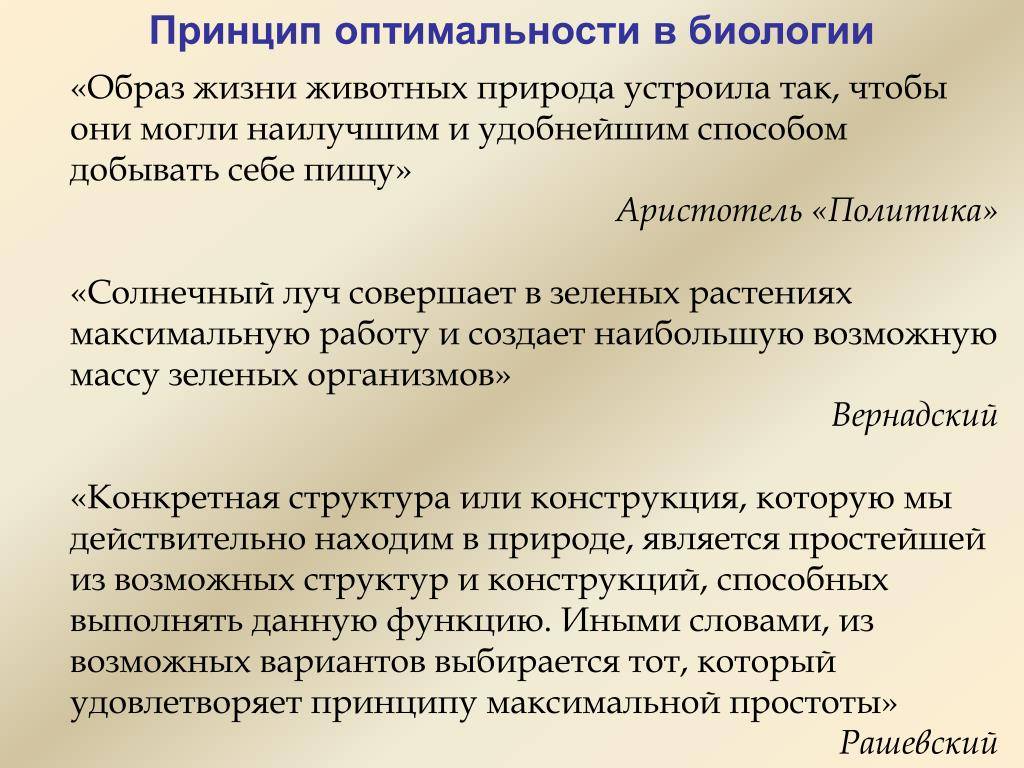 Принцип оптимальности в биологии

«Образ жизни животных природа устроила так, чтобы они могли наилучшим и удобнейшим способом добывать себе пищу»

Аристотель «Политика»

«Солнечный луч совершает в зеленых растениях максимальную работу и создает наибольшую возможную массу зеленых организмов»

Вернадский

«Конкретная структура или конструкция, которую мы действительно находим в природе, является простейшей из возможных структур и конструкций, способных выполнять данную функцию. Иными словами, из возможных вариантов выбирается тот, который удовлетворяет принципу максимальной простоты»

Рашевский